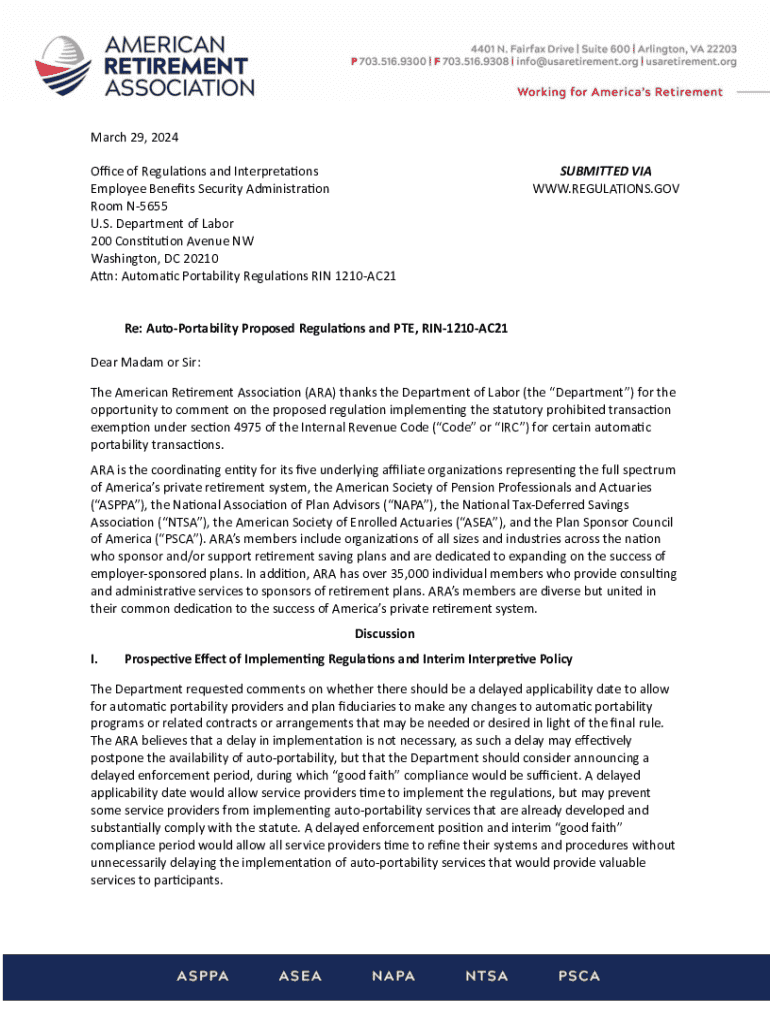 AMERICAN RETIREMENT ASSOCIATION

4401 N. Fairfax Drive | Suite 600 | Arlington, VA 22203
P 703.516.9300 | F 703.516.9308 | info@usaretirement.org | usaretirement.org

Working for America's Retirement

March 29, 2024

Office of Regulations and Interpretations
Employee Benefits Security Administration
Room N-5655
U.S. Department of Labor
200 Constitution Avenue NW
Washington, DC 20210
Attn: Automatic Portability Regulations RIN 1210-AC21

SUBMITTED VIA
WWW.REGULATIONS.GOV

Re: Auto-Portability Proposed Regulations and PTE, RIN-1210-AC21

Dear Madam or Sir:

The American Retirement Association (ARA) thanks the Department of Labor (the "Department") for the opportunity to comment on the proposed regulation implementing the statutory prohibited transaction exemption under section 4975 of the Internal Revenue Code ("Code" or "IRC") for certain automatic portability transactions.

ARA is the coordinating entity for its five underlying affiliate organizations representing the full spectrum of America's private retirement system, the American Society of Pension Professionals and Actuaries ("ASPPA"), the National Association of Plan Advisors ("NAPA"), the National Tax-Deferred Savings Association ("NTSA"), the American Society of Enrolled Actuaries ("ASEA"), and the Plan Sponsor Council of America ("PSCA"). ARA's members include organizations of all sizes and industries across the nation who sponsor and/or support retirement saving plans and are dedicated to expanding on the success of employer-sponsored plans. In addition, ARA has over 35,000 individual members who provide consulting and administrative services to sponsors of retirement plans. ARA's members are diverse but united in their common dedication to the success of America's private retirement system.

Discussion

I. Prospective Effect of Implementing Regulations and Interim Interpretive Policy

The Department requested comments on whether there should be a delayed applicability date to allow for automatic portability providers and plan fiduciaries to make any changes to automatic portability programs or related contracts or arrangements that may be needed or desired in light of the final rule. The ARA believes that a delay in implementation is not necessary, as such a delay may effectively postpone the availability of auto-portability, but that the Department should consider announcing a delayed enforcement period, during which "good faith" compliance would be sufficient. A delayed applicability date would allow service providers time to implement the regulations, but may prevent some service providers from implementing auto-portability services that are already developed and substantially comply with the statute. A delayed enforcement position and interim "good faith" compliance period would allow all service providers time to refine their systems and procedures without unnecessarily delaying the implementation of auto-portability services that would provide valuable services to participants.

ASPPA ASEA NAPA NTSA PSCA